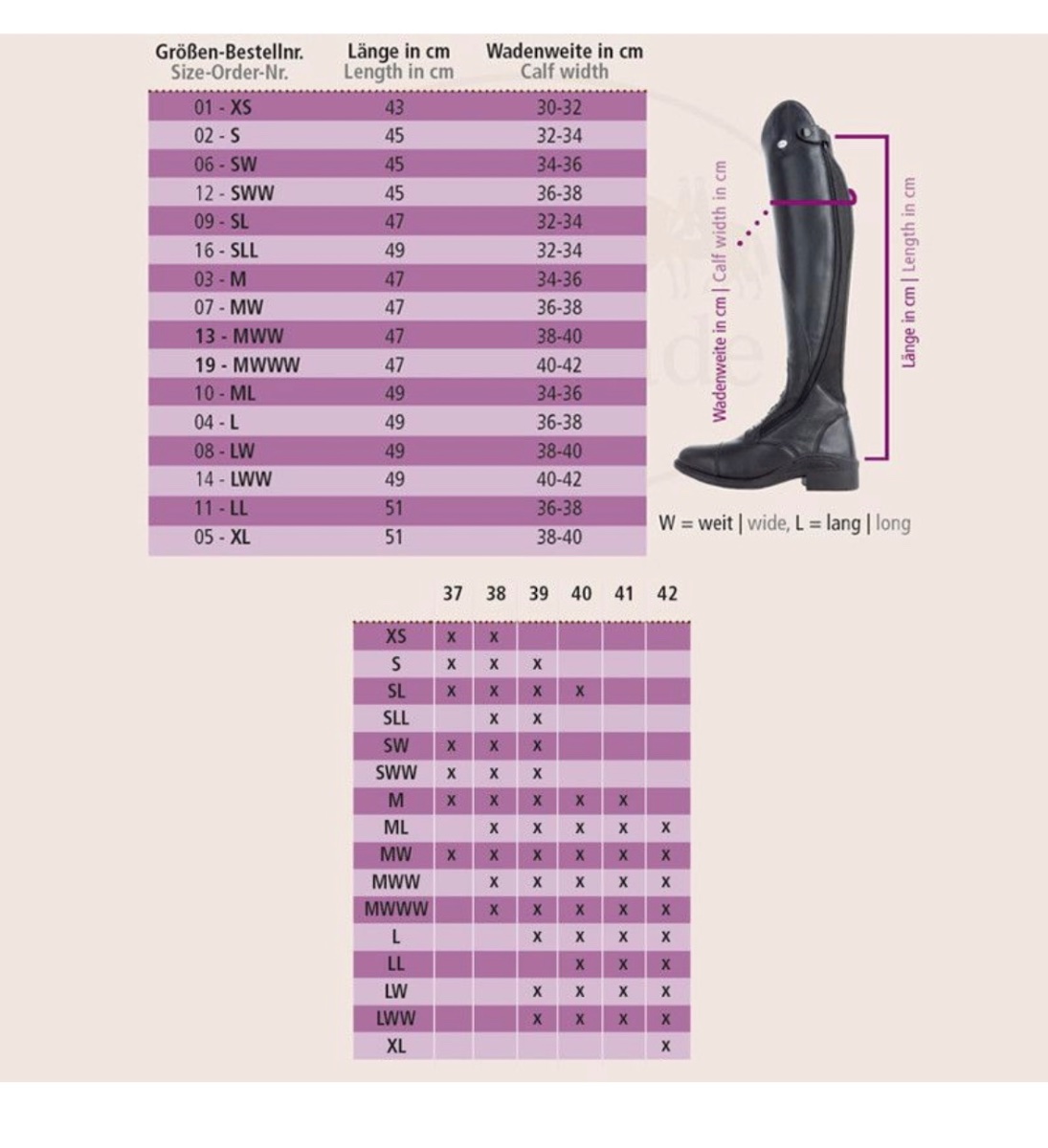 | Größen-Bestellnr. Size-Order-Nr. | Länge in cm Length in cm | Wadenweite in cm Calf width |
|---|---|---|
| 01 - XS | 43 | 30-32 |
| 02 - S | 45 | 32-34 |
| 06 - SW | 45 | 34-36 |
| 12 - SWW | 45 | 36-38 |
| 09 - SL | 47 | 32-34 |
| 16 - SLL | 49 | 32-34 |
| 03 - M | 47 | 34-36 |
| 07 - MW | 47 | 36-38 |
| 13 - MWW | 47 | 38-40 |
| 19 - MWWW | 47 | 40-42 |
| 10 - ML | 49 | 34-36 |
| 04 - L | 49 | 36-38 |
| 08 - LW | 49 | 38-40 |
| 14 - LWW | 49 | 40-42 |
| 11 - LL | 51 | 36-38 |
| 05 - XL | 51 | 38-40 |

Wadenweite in cm | Calf width in cm

Länge in cm | Length in cm

W = weit | wide, L = lang | long

| | 37 | 38 | 39 | 40 | 41 | 42 |
|---|---|---|---|---|---|---|
| XS | x | x | | | | |
| S | x | x | x | | | |
| SL | x | x | x | x | | |
| SLL | | x | x | | | |
| SW | x | x | x | | | |
| SWW | x | x | x | | | |
| M | x | x | x | x | x | |
| ML | | x | x | x | x | x |
| MW | x | x | x | x | x | x |
| MWW | | x | x | x | x | x |
| MWWW | | x | x | x | x | x |
| L | | | x | x | x | x |
| LL | | | | x | x | x |
| LW | | | x | x | x | x |
| LWW | | | x | x | x | x |
| XL | | | | | | x |